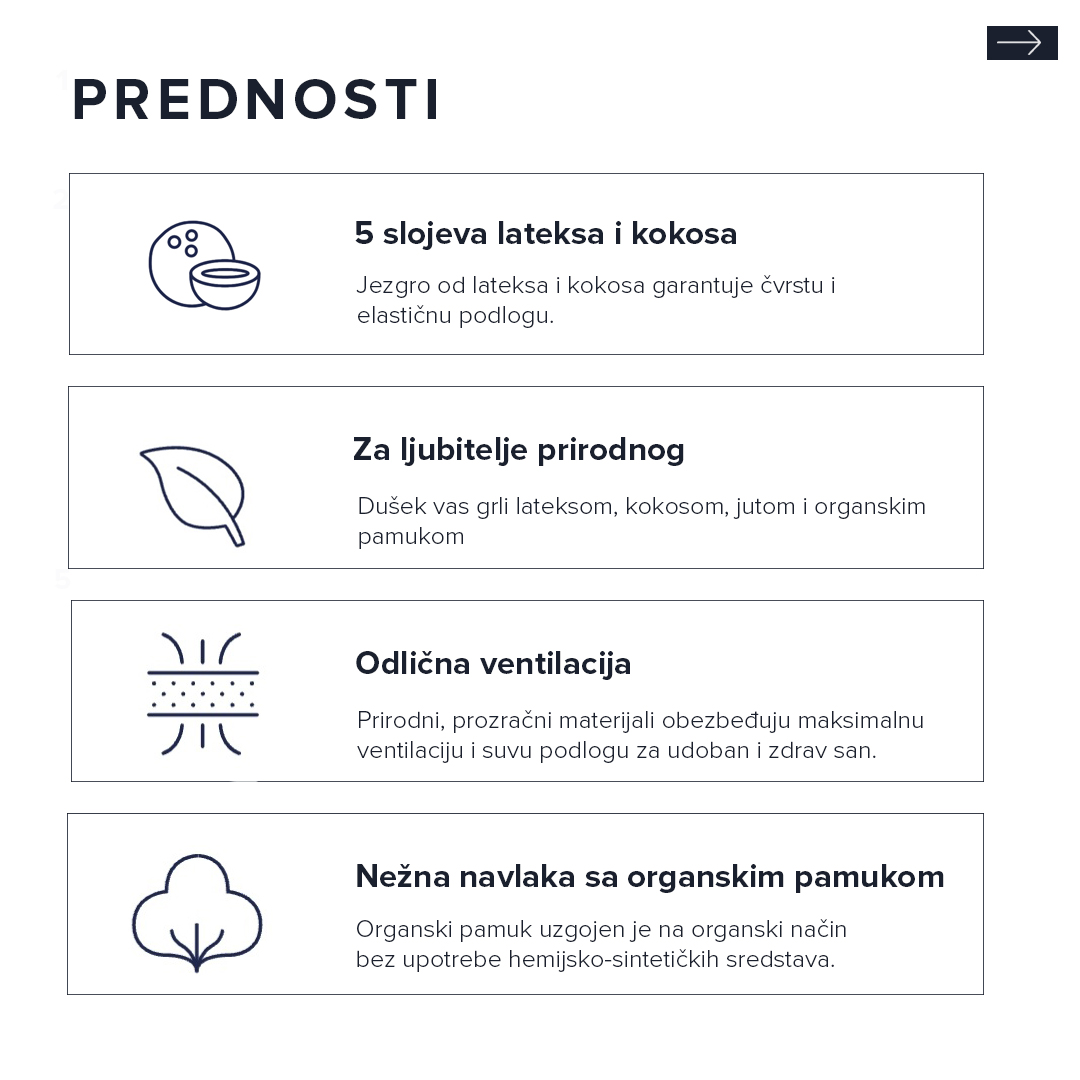 PREDNOSTI

5 slojeva lateksa i kokosa

Jezgro od lateksa i kokosa garantuje čvrstu i elastičnu podlogu.

Za ljubitelje prirodnog

Dušek vas grli lateksom, kokosom, jutom i organskim pamukom

Odlična ventilacija

Prirodni, prozračni materijali obezbeđuju maksimalnu ventilaciju i suvu podlogu za udoban i zdrav san.

Nežna navlaka sa organskim pamukom

Organski pamuk uzgojen je na organski način bez upotrebe hemijsko-sintetičkih sredstava.